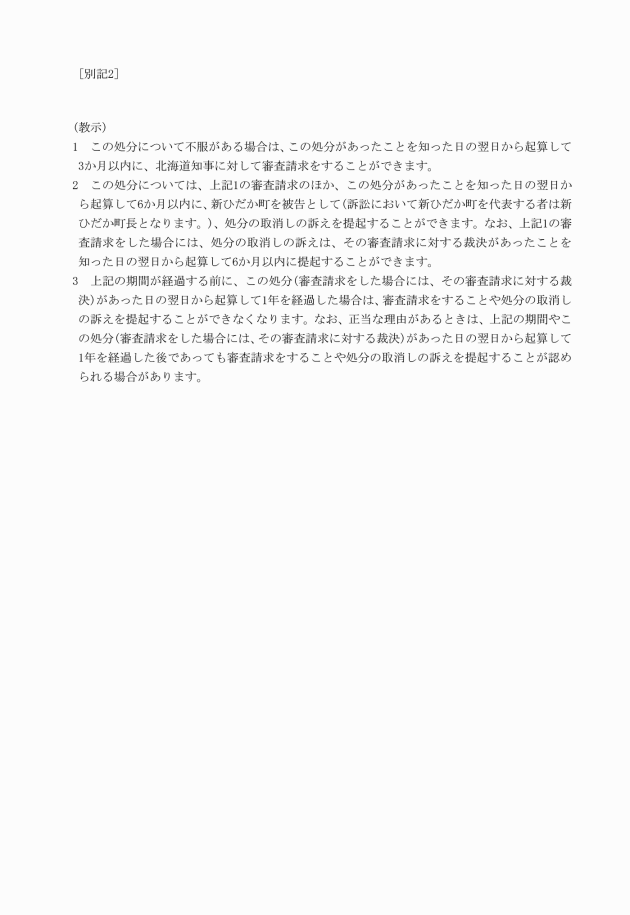 ［別記2］

（教示）
1　この処分について不服がある場合は、この処分があったことを知った日の翌日から起算して3か月以内に、北海道知事に対して審査請求をすることができます。
2　この処分については、上記1の審査請求のほか、この処分があったことを知った日の翌日から起算して6か月以内に、新ひだか町を被告として（訴訟において新ひだか町を代表する者は新ひだか町長となります。）、処分の取消しの訴えを提起することができます。なお、上記1の審査請求をした場合には、処分の取消しの訴えは、その審査請求に対する裁決があったことを知った日の翌日から起算して6か月以内に提起することができます。
3　上記の期間が経過する前に、この処分（審査請求をした場合には、その審査請求に対する裁決）があった日の翌日から起算して1年を経過した場合は、審査請求をすることや処分の取消しの訴えを提起することができなくなります。なお、正当な理由があるときは、上記の期間やこの処分（審査請求をした場合には、その審査請求に対する裁決）があった日の翌日から起算して1年を経過した後であっても審査請求をすることや処分の取消しの訴えを提起することが認められる場合があります。